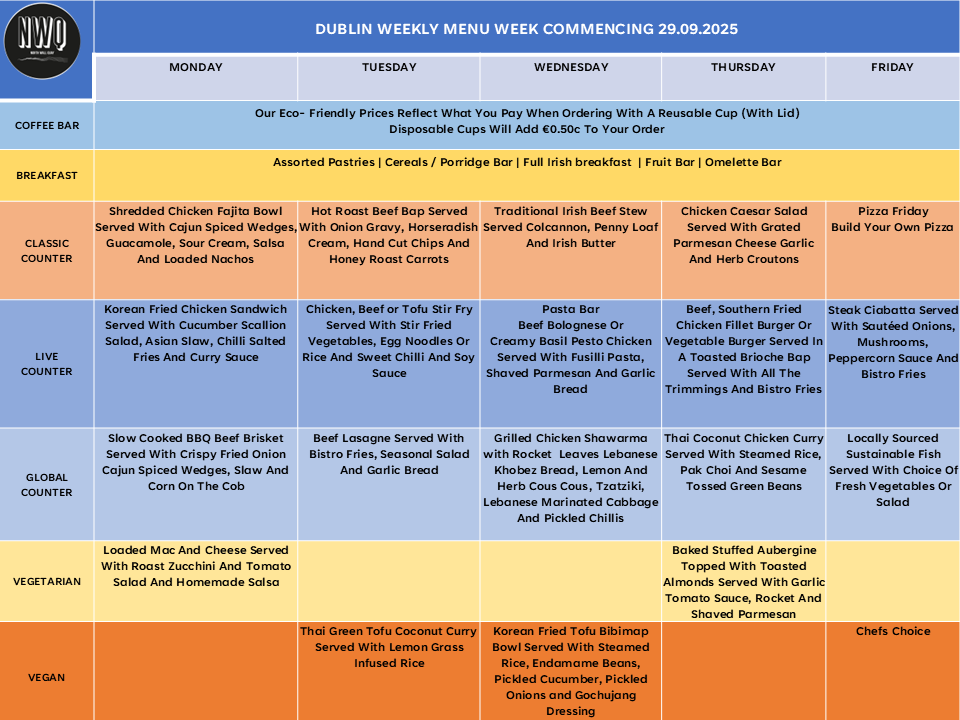 NWQ

DUBLIN WEEKLY MENU WEEK COMMENCING 29.09.2025

| | MONDAY | TUESDAY | WEDNESDAY | THURSDAY | FRIDAY |
|---|---|---|---|---|---|
| COFFEE BAR | Our Eco- Friendly Prices Reflect What You Pay When Ordering With A Reusable Cup (With Lid) Disposable Cups Will Add €0.50c To Your Order | | | | |
| BREAKFAST | Assorted Pastries \| Cereals / Porridge Bar \| Full Irish breakfast \| Fruit Bar \| Omelette Bar | | | | |
| CLASSIC COUNTER | Shredded Chicken Fajita Bowl Served With Cajun Spiced Wedges, Guacamole, Sour Cream, Salsa And Loaded Nachos | Hot Roast Beef Bap Served With Onion Gravy, Horseradish Cream, Hand Cut Chips And Honey Roast Carrots | Traditional Irish Beef Stew Served Colcannon, Penny Loaf And Irish Butter | Chicken Caesar Salad Served With Grated Parmesan Cheese Garlic And Herb Croutons | Pizza Friday Build Your Own Pizza |
| LIVE COUNTER | Korean Fried Chicken Sandwich Served With Cucumber Scallion Salad, Asian Slaw, Chilli Salted Fries And Curry Sauce | Chicken, Beef or Tofu Stir Fry Served With Stir Fried Vegetables, Egg Noodles Or Rice And Sweet Chilli And Soy Sauce | Pasta Bar Beef Bolognese Or Creamy Basil Pesto Chicken Served With Fusilli Pasta, Shaved Parmesan And Garlic Bread | Beef, Southern Fried Chicken Fillet Burger Or Vegetable Burger Served In A Toasted Brioche Bap Served With All The Trimmings And Bistro Fries | Steak Ciabatta Served With Sautéed Onions, Mushrooms, Peppercorn Sauce And Bistro Fries |
| GLOBAL COUNTER | Slow Cooked BBQ Beef Brisket Served With Crispy Fried Onion Cajun Spiced Wedges, Slaw And Corn On The Cob | Beef Lasagne Served With Bistro Fries, Seasonal Salad And Garlic Bread | Grilled Chicken Shawarma with Rocket Leaves Lebanese Khobez Bread, Lemon And Herb Cous Cous, Tzatziki, Lebanese Marinated Cabbage And Pickled Chillis | Thai Coconut Chicken Curry Served With Steamed Rice, Pak Choi And Sesame Tossed Green Beans | Locally Sourced Sustainable Fish Served With Choice Of Fresh Vegetables Or Salad |
| VEGETARIAN | Loaded Mac And Cheese Served With Roast Zucchini And Tomato Salad And Homemade Salsa | | | Baked Stuffed Aubergine Topped With Toasted Almonds Served With Garlic Tomato Sauce, Rocket And Shaved Parmesan | |
| VEGAN | | Thai Green Tofu Coconut Curry Served With Lemon Grass Infused Rice | Korean Fried Tofu Bibimap Bowl Served With Steamed Rice, Endamame Beans, Pickled Cucumber, Pickled Onions and Gochujang Dressing | | Chefs Choice |